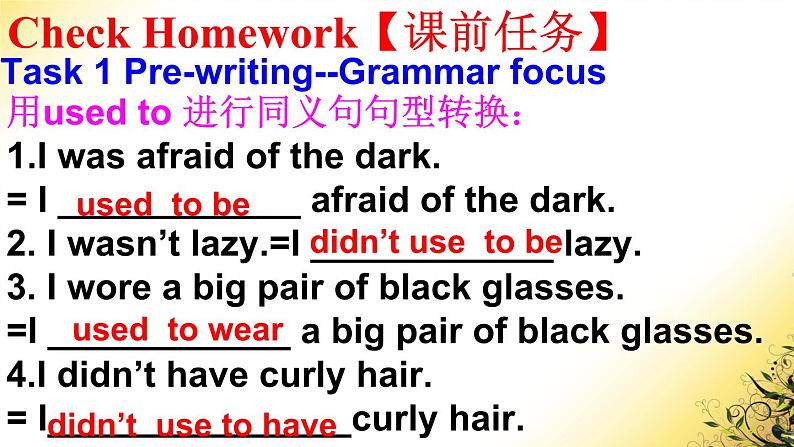 Check Homework【课前任务】
Task 1 Pre-writing--Grammar focus
用used to 进行同义句句型转换：
1.I was afraid of the dark.
= I used to be afraid of the dark.
2. I wasn't lazy.=I didn't use to be lazy.
3. I wore a big pair of black glasses.
=I used to wear a big pair of black glasses.
4.I didn't have curly hair.
= I didn't use to have curly hair.